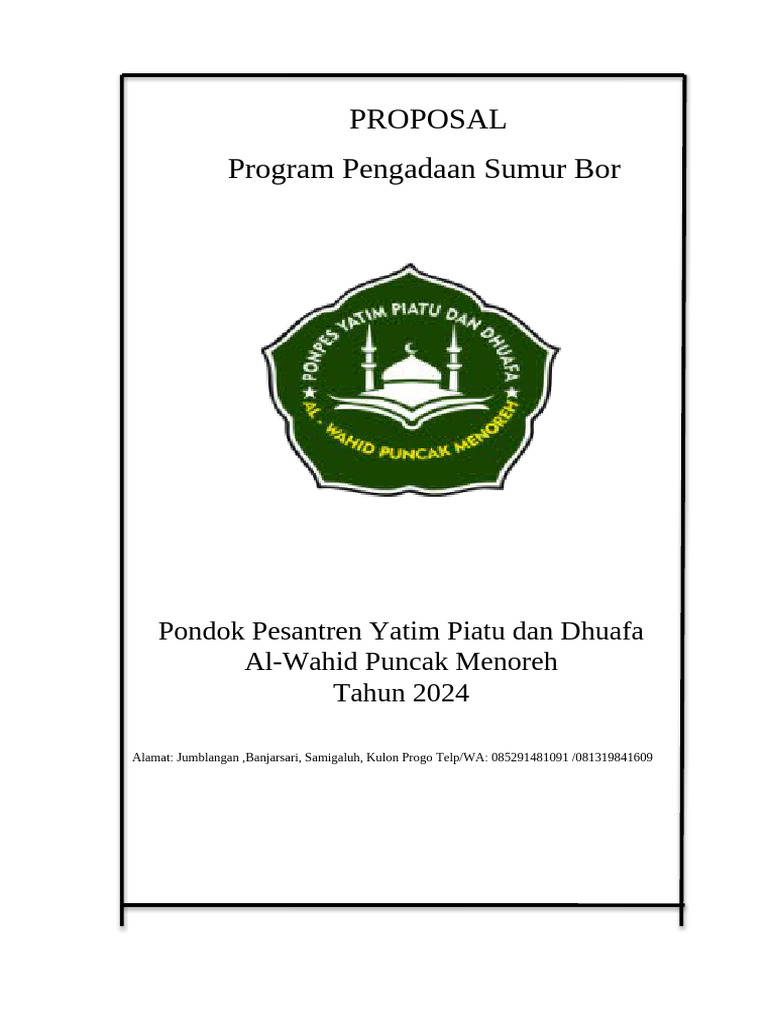 PROPOSAL

Program Pengadaan Sumur Bor

PONPES YATIM PIATU DAN DHUAFA
AL - WAHID PUNCAK MENOREH

Pondok Pesantren Yatim Piatu dan Dhuafa
Al-Wahid Puncak Menoreh
Tahun 2024

Alamat: Jumblangan ,Banjarsari, Samigaluh, Kulon Progo Telp/WA: 085291481091 /081319841609